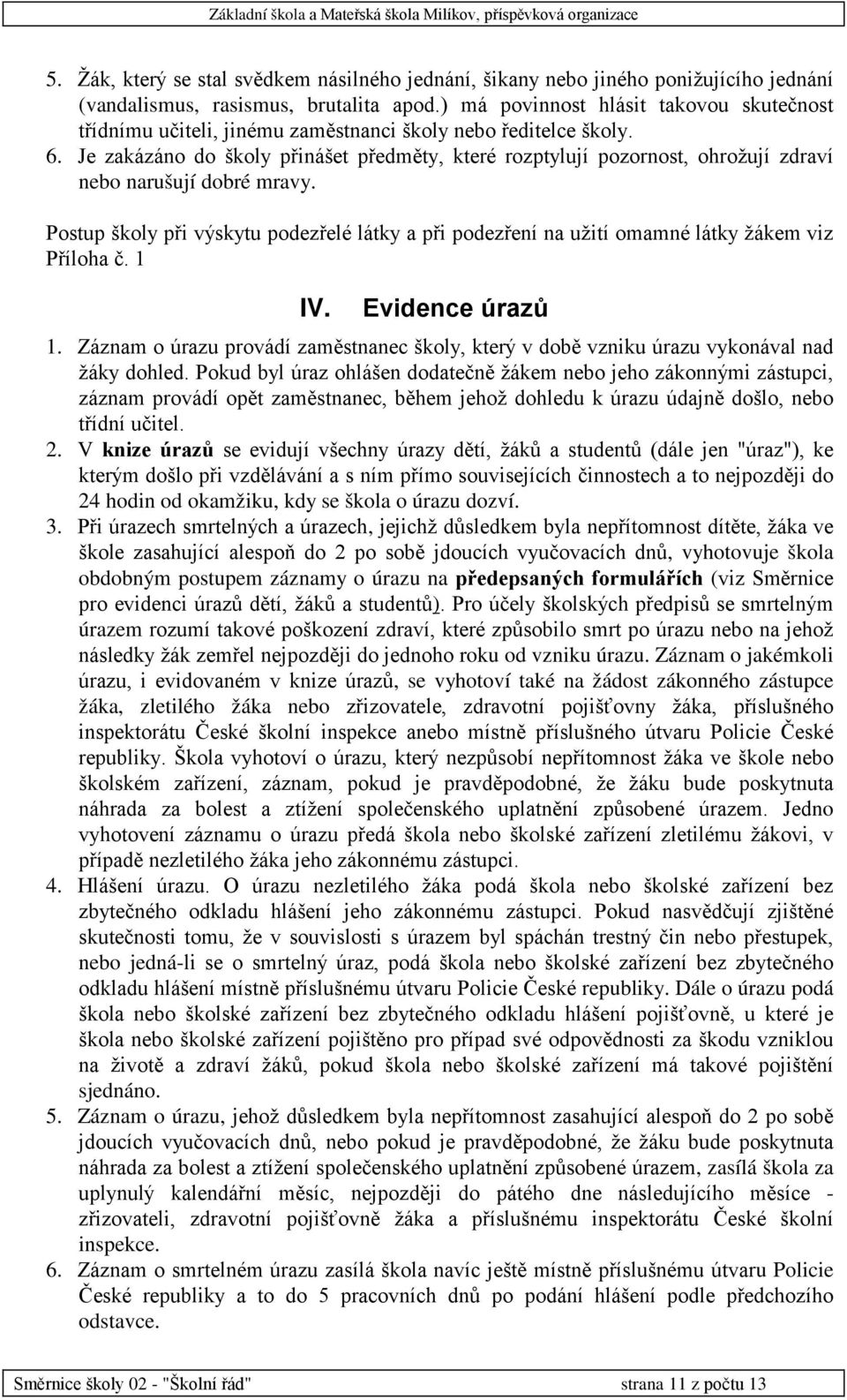 Základní škola a Mateřská škola Milíkov, příspěvková organizace

5. Žák, který se stal svědkem násilného jednání, šikany nebo jiného ponižujícího jednání (vandalismus, rasismus, brutalita apod.) má povinnost hlásit takovou skutečnost třídnímu učiteli, jinému zaměstnanci školy nebo ředitelce školy.
6. Je zakázáno do školy přinášet předměty, které rozptylují pozornost, ohrožují zdraví nebo narušují dobré mravy.

Postup školy při výskytu podezřelé látky a při podezření na užití omamné látky žákem viz Příloha č. 1

IV. Evidence úrazů

1. Záznam o úrazu provádí zaměstnanec školy, který v době vzniku úrazu vykonával nad žáky dohled. Pokud byl úraz ohlášen dodatečně žákem nebo jeho zákonnými zástupci, záznam provádí opět zaměstnanec, během jehož dohledu k úrazu údajně došlo, nebo třídní učitel.
2. V knize úrazů se evidují všechny úrazy dětí, žáků a studentů (dále jen "úraz"), ke kterým došlo při vzdělávání a s ním přímo souvisejících činnostech a to nejpozději do 24 hodin od okamžiku, kdy se škola o úrazu dozví.
3. Při úrazech smrtelných a úrazech, jejichž důsledkem byla nepřítomnost dítěte, žáka ve škole zasahující alespoň do 2 po sobě jdoucích vyučovacích dnů, vyhotovuje škola obdobným postupem záznamy o úrazu na předepsaných formulářích (viz Směrnice pro evidenci úrazů dětí, žáků a studentů). Pro účely školských předpisů se smrtelným úrazem rozumí takové poškození zdraví, které způsobilo smrt po úrazu nebo na jehož následky žák zemřel nejpozději do jednoho roku od vzniku úrazu. Záznam o jakémkoli úrazu, i evidovaném v knize úrazů, se vyhotoví také na žádost zákonného zástupce žáka, zletilého žáka nebo zřizovatele, zdravotní pojišťovny žáka, příslušného inspektorátu České školní inspekce anebo místně příslušného útvaru Policie České republiky. Škola vyhotoví o úrazu, který nezpůsobí nepřítomnost žáka ve škole nebo školském zařízení, záznam, pokud je pravděpodobné, že žáku bude poskytnuta náhrada za bolest a ztížení společenského uplatnění způsobené úrazem. Jedno vyhotovení záznamu o úrazu předá škola nebo školské zařízení zletilému žákovi, v případě nezletilého žáka jeho zákonnému zástupci.
4. Hlášení úrazu. O úrazu nezletilého žáka podá škola nebo školské zařízení bez zbytečného odkladu hlášení jeho zákonnému zástupci. Pokud nasvědčují zjištěné skutečnosti tomu, že v souvislosti s úrazem byl spáchán trestný čin nebo přestupek, nebo jedná-li se o smrtelný úraz, podá škola nebo školské zařízení bez zbytečného odkladu hlášení místně příslušnému útvaru Policie České republiky. Dále o úrazu podá škola nebo školské zařízení bez zbytečného odkladu hlášení pojišťovně, u které je škola nebo školské zařízení pojištěno pro případ své odpovědnosti za škodu vzniklou na životě a zdraví žáků, pokud škola nebo školské zařízení má takové pojištění sjednáno.
5. Záznam o úrazu, jehož důsledkem byla nepřítomnost zasahující alespoň do 2 po sobě jdoucích vyučovacích dnů, nebo pokud je pravděpodobné, že žáku bude poskytnuta náhrada za bolest a ztížení společenského uplatnění způsobené úrazem, zasílá škola za uplynulý kalendářní měsíc, nejpozději do pátého dne následujícího měsíce - zřizovateli, zdravotní pojišťovně žáka a příslušnému inspektorátu České školní inspekce.
6. Záznam o smrtelném úrazu zasílá škola navíc ještě místně příslušnému útvaru Policie České republiky a to do 5 pracovních dnů po podání hlášení podle předchozího odstavce.

Směrnice školy 02 - "Školní řád" strana 11 z počtu 13